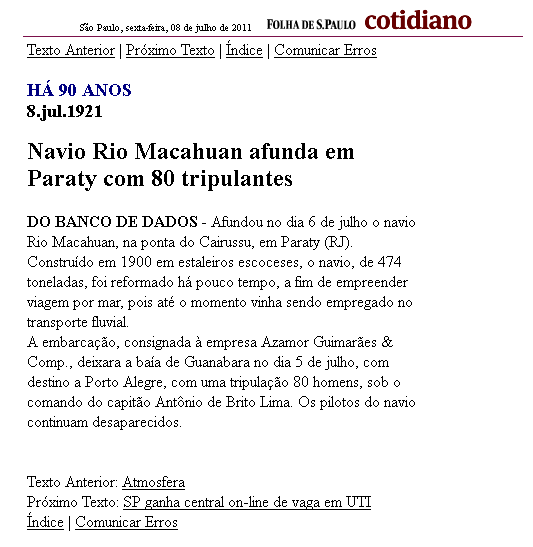 São Paulo, sexta-feira, 08 de julho de 2011 FOLHA DE S.PAULO cotidiano

Texto Anterior | Próximo Texto | Índice | Comunicar Erros

HÁ 90 ANOS
8.jul.1921

Navio Rio Macahuan afunda em Paraty com 80 tripulantes

DO BANCO DE DADOS - Afundou no dia 6 de julho o navio Rio Macahuan, na ponta do Cairussu, em Paraty (RJ). Construído em 1900 em estaleiros escoceses, o navio, de 474 toneladas, foi reformado há pouco tempo, a fim de empreender viagem por mar, pois até o momento vinha sendo empregado no transporte fluvial.
A embarcação, consignada à empresa Azamor Guimarães & Comp., deixara a baía de Guanabara no dia 5 de julho, com destino a Porto Alegre, com uma tripulação 80 homens, sob o comando do capitão Antônio de Brito Lima. Os pilotos do navio continuam desaparecidos.

Texto Anterior: Atmosfera
Próximo Texto: SP ganha central on-line de vaga em UTI
Índice | Comunicar Erros